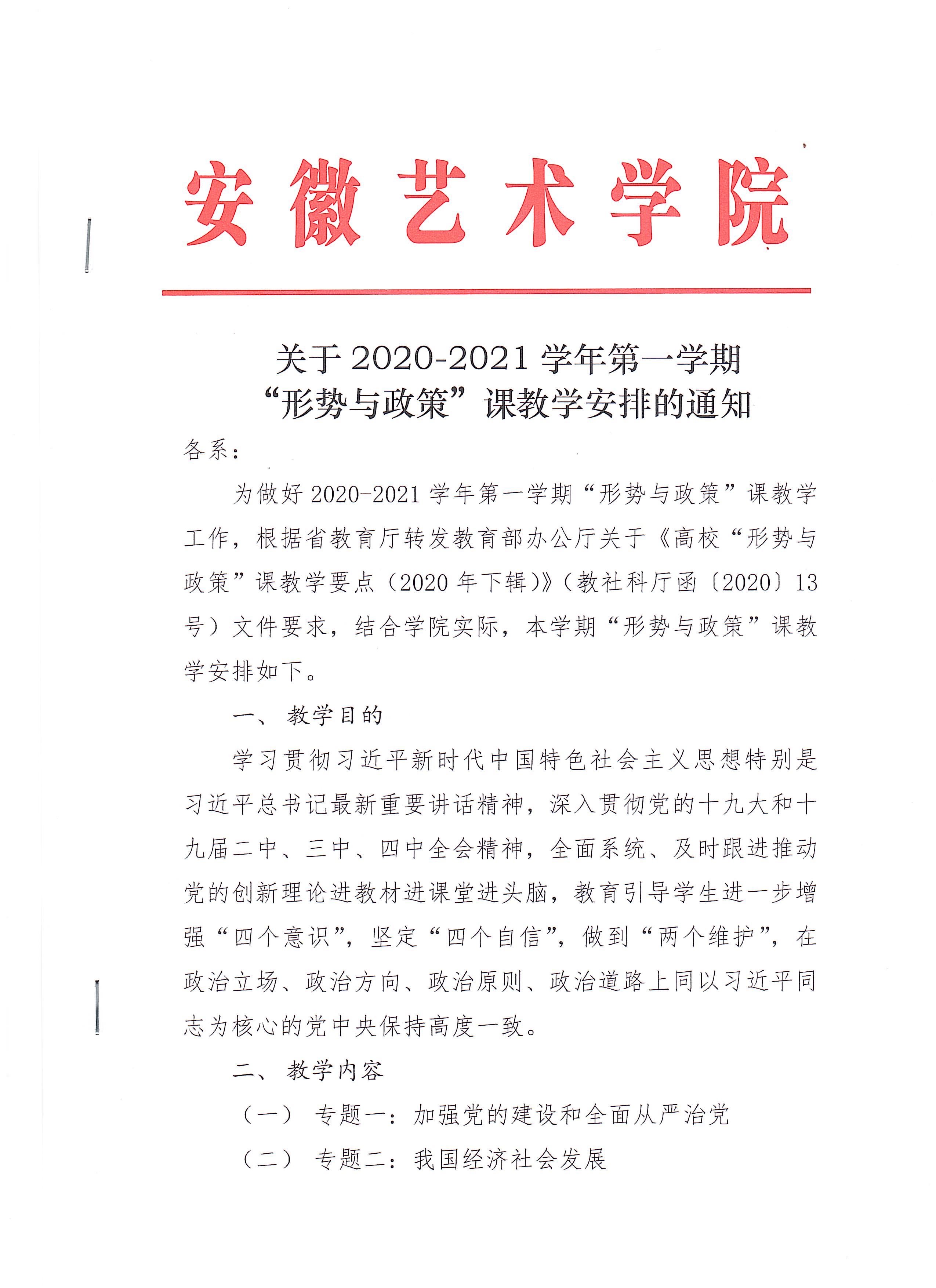 安徽艺术学院

关于 2020-2021 学年第一学期
“形势与政策”课教学安排的通知

各系：

为做好 2020-2021 学年第一学期“形势与政策”课教学工作，根据省教育厅转发教育部办公厅关于《高校“形势与政策”课教学要点（2020 年下辑）》（教社科厅函〔2020〕13 号）文件要求，结合学院实际，本学期“形势与政策”课教学安排如下。

一、 教学目的

学习贯彻习近平新时代中国特色社会主义思想特别是习近平总书记最新重要讲话精神，深入贯彻党的十九大和十九届二中、三中、四中全会精神，全面系统、及时跟进推动党的创新理论进教材进课堂进头脑，教育引导学生进一步增强“四个意识”，坚定“四个自信”，做到“两个维护”，在政治立场、政治方向、政治原则、政治道路上同以习近平同志为核心的党中央保持高度一致。

二、 教学内容

（一） 专题一：加强党的建设和全面从严治党

（二） 专题二：我国经济社会发展